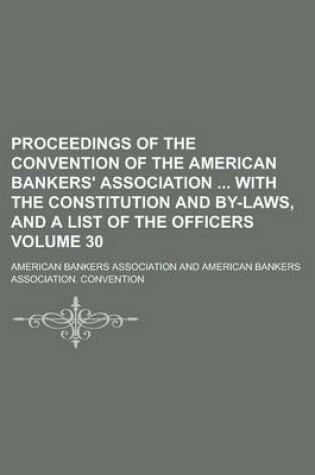 PROCEEDINGS OF THE CONVENTION OF THE AMERICAN BANKERS' ASSOCIATION ... WITH THE CONSTITUTION AND BY-LAWS, AND A LIST OF THE OFFICERS VOLUME 30

AMERICAN BANKERS ASSOCIATION AND AMERICAN BANKERS ASSOCIATION. CONVENTION